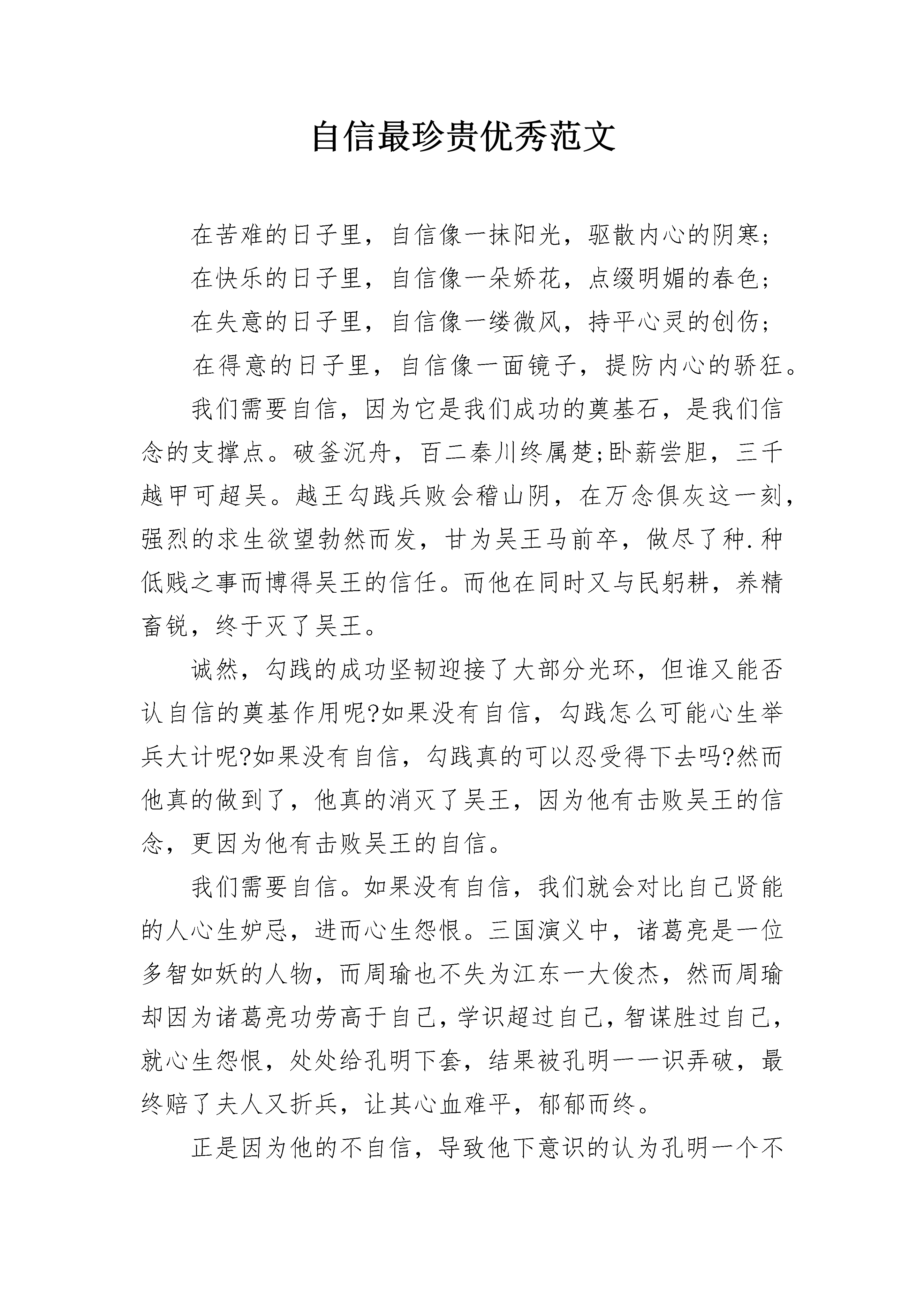 自信最珍贵优秀范文

在苦难的日子里，自信像一抹阳光，驱散内心的阴寒；

在快乐的日子里，自信像一朵娇花，点缀明媚的春色；

在失意的日子里，自信像一缕微风，持平心灵的创伤；

在得意的日子里，自信像一面镜子，提防内心的骄狂。

我们需要自信，因为它是我们成功的奠基石，是我们信念的支撑点。破釜沉舟，百二秦川终属楚;卧薪尝胆，三千越甲可超吴。越王勾践兵败会稽山阴，在万念俱灰这一刻，强烈的求生欲望勃然而发，甘为吴王马前卒，做尽了种.种低贱之事而博得吴王的信任。而他在同时又与民躬耕，养精畜锐，终于灭了吴王。

诚然，勾践的成功坚韧迎接了大部分光环，但谁又能否认自信的奠基作用呢?如果没有自信，勾践怎么可能心生举兵大计呢?如果没有自信，勾践真的可以忍受得下去吗?然而他真的做到了，他真的消灭了吴王，因为他有击败吴王的信念，更因为他有击败吴王的自信。

我们需要自信。如果没有自信，我们就会对比自己贤能的人心生妒忌，进而心生怨恨。三国演义中，诸葛亮是一位多智如妖的人物，而周瑜也不失为江东一大俊杰，然而周瑜却因为诸葛亮功劳高于自己，学识超过自己，智谋胜过自己，就心生怨恨，处处给孔明下套，结果被孔明一一识弄破，最终赔了夫人又折兵，让其心血难平，郁郁而终。

正是因为他的不自信，导致他下意识的认为孔明一个不